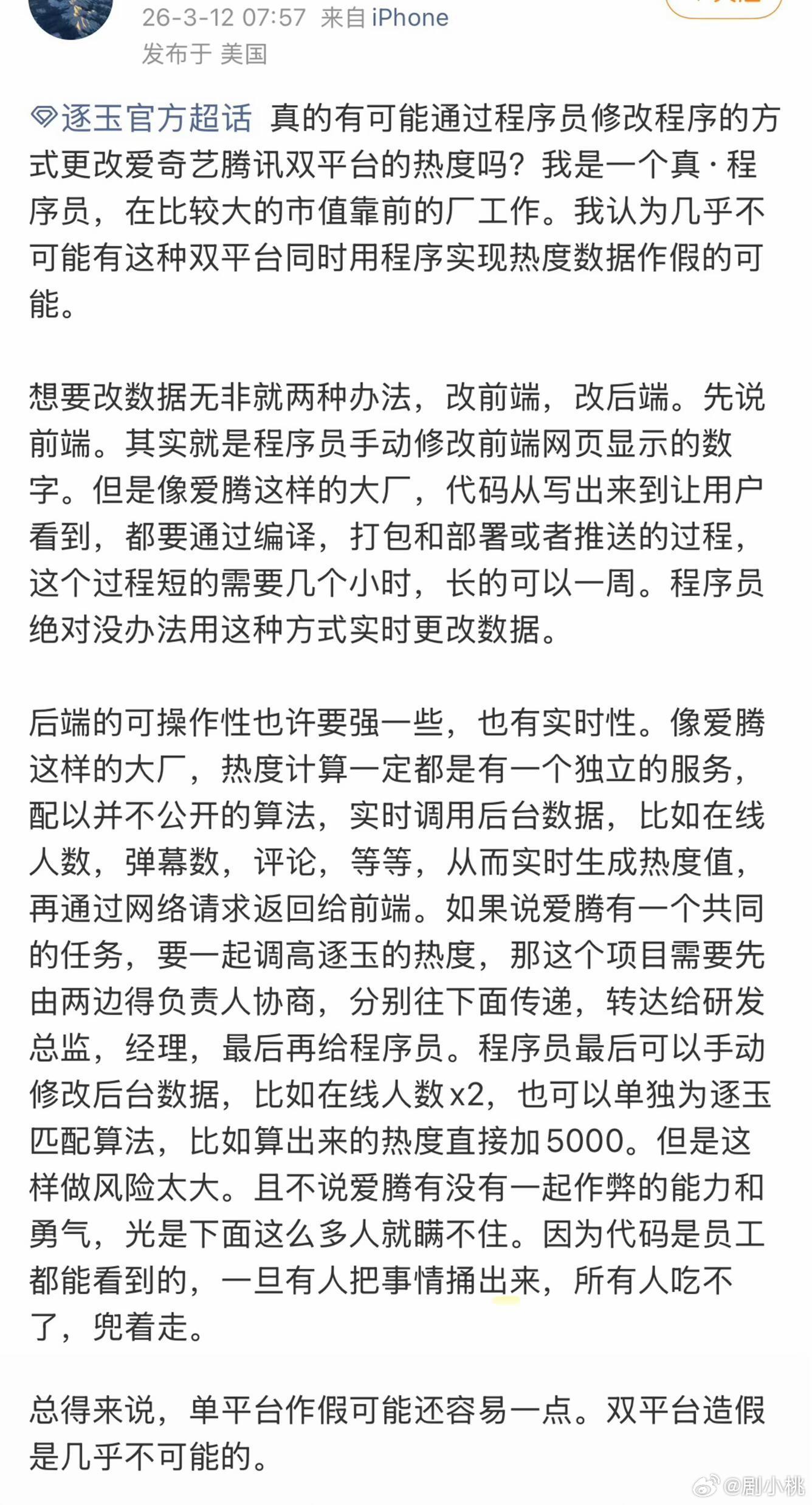 26-3-12 07:57 来自 iPhone
发布于 美国

逐玉官方超话 真的有可能通过程序员修改程序的方式更改爱奇艺腾讯双平台的热度吗？我是一个真·程序员，在比较大的市值靠前的厂工作。我认为几乎不可能有这种双平台同时用程序实现热度数据作假的可能。

想要改数据无非就两种办法，改前端，改后端。先说前端。其实就是程序员手动修改前端网页显示的数字。但是像爱腾这样的大厂，代码从写出来到让用户看到，都要通过编译，打包和部署或者推送的过程，这个过程短的需要几个小时，长的可以一周。程序员绝对没办法用这种方式实时更改数据。

后端的可操作性也许要强一些，也有实时性。像爱腾这样的大厂，热度计算一定都是有一个独立的服务，配以并不公开的算法，实时调用后台数据，比如在线人数，弹幕数，评论，等等，从而实时生成热度值，再通过网络请求返回给前端。如果说爱腾有一个共同的任务，要一起调高逐玉的热度，那这个项目需要先由两边得负责人协商，分别往下面传递，转达给研发总监，经理，最后再给程序员。程序员最后可以手动修改后台数据，比如在线人数x2，也可以单独为逐玉匹配算法，比如算出来的热度直接加5000。但是这样做风险太大。且不说爱腾有没有一起作弊的能力和勇气，光是下面这么多人就瞒不住。因为代码是员工都能看到的，一旦有人把事情捅出来，所有人吃不了，兜着走。

总得来说，单平台作假可能还容易一点。双平台造假是几乎不可能的。

@剧小桃